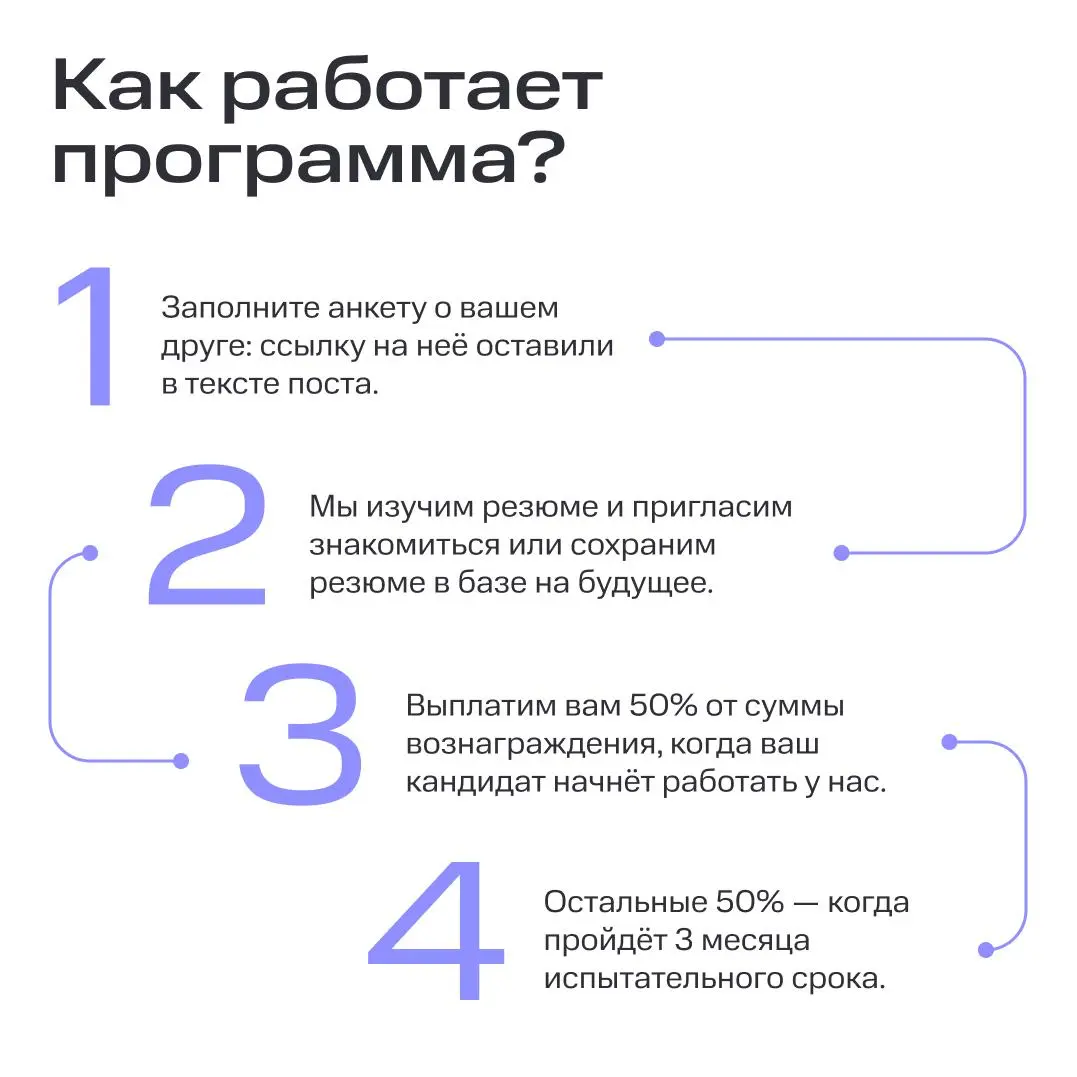 Как работает программа?

1

Заполните анкету о вашем друге: ссылку на неё оставили в тексте поста.

2

Мы изучим резюме и пригласим знакомиться или сохраним резюме в базе на будущее.

3

Выплатим вам 50% от суммы вознаграждения, когда ваш кандидат начнёт работать у нас.

4

Остальные 50% — когда пройдёт 3 месяца испытательного срока.